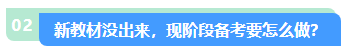 02

新教材没出来，现阶段备考要怎么做?